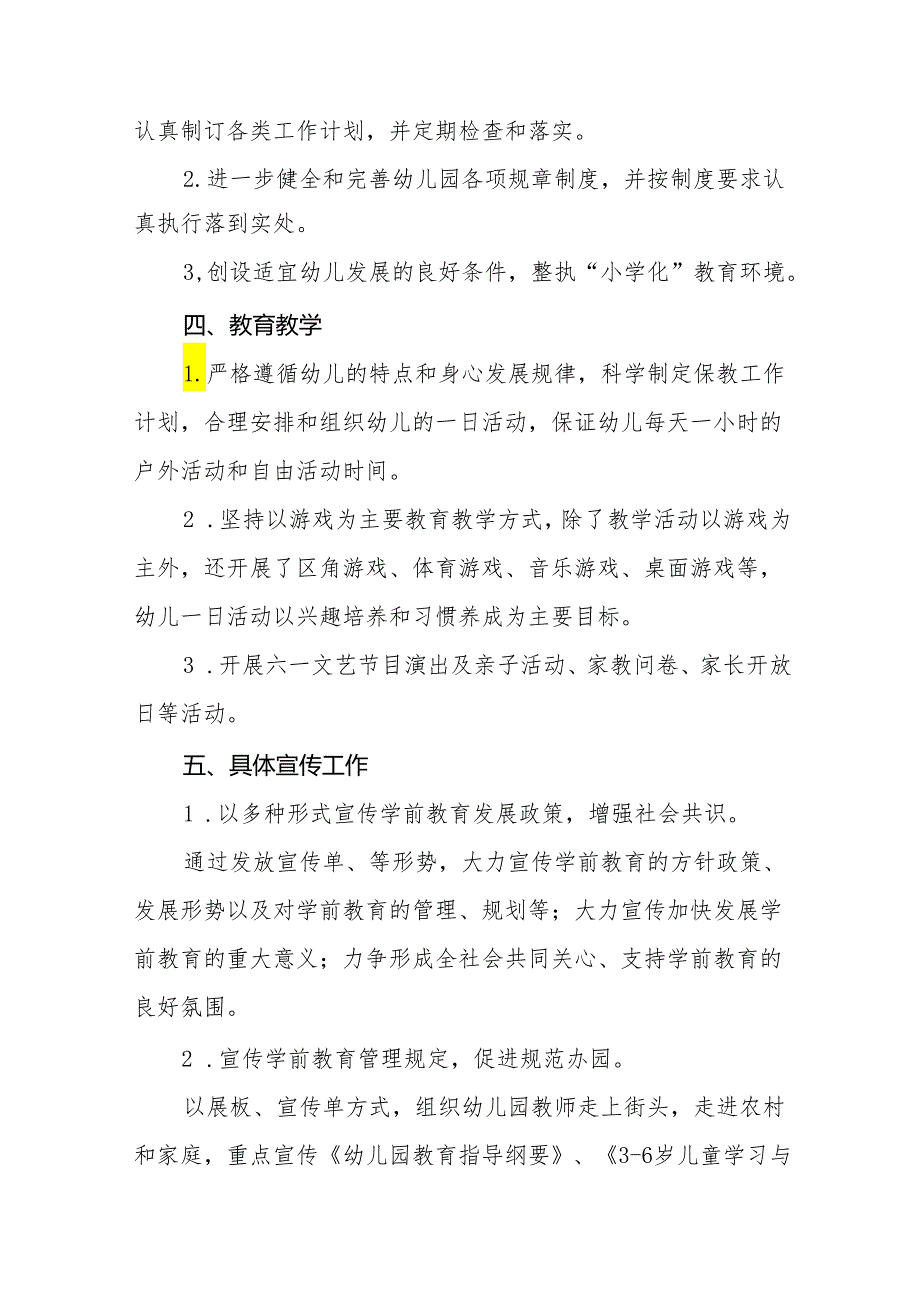 认真制订各类工作计划，并定期检查和落实。

2.进一步健全和完善幼儿园各项规章制度，并按制度要求认真执行落到实处。

3,创设适宜幼儿发展的良好条件，整执“小学化”教育环境。

四、教育教学

1.严格遵循幼儿的特点和身心发展规律，科学制定保教工作计划，合理安排和组织幼儿的一日活动，保证幼儿每天一小时的户外活动和自由活动时间。

2．坚持以游戏为主要教育教学方式，除了教学活动以游戏为主外，还开展了区角游戏、体育游戏、音乐游戏、桌面游戏等，幼儿一日活动以兴趣培养和习惯养成为主要目标。

3．开展六一文艺节目演出及亲子活动、家教问卷、家长开放日等活动。

五、具体宣传工作

1．以多种形式宣传学前教育发展政策，增强社会共识。

通过发放宣传单、等形势，大力宣传学前教育的方针政策、发展形势以及对学前教育的管理、规划等；大力宣传加快发展学前教育的重大意义；力争形成全社会共同关心、支持学前教育的良好氛围。

2．宣传学前教育管理规定，促进规范办园。

以展板、宣传单方式，组织幼儿园教师走上街头，走进农村和家庭，重点宣传《幼儿园教育指导纲要》、《3-6岁儿童学习与